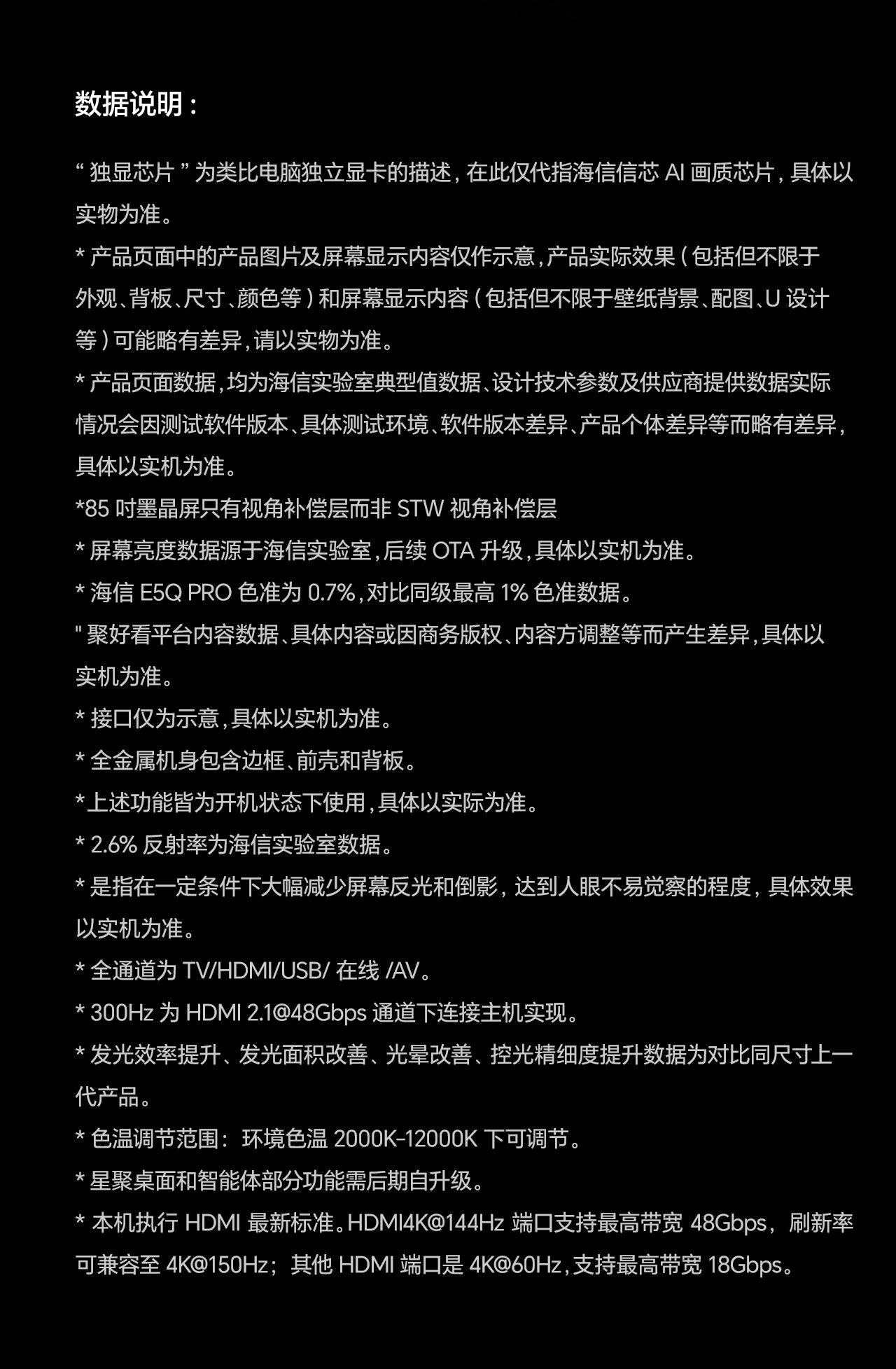 数据说明：

“ 独显芯片 ” 为类比电脑独立显卡的描述，在此仅代指海信信芯 AI 画质芯片，具体以实物为准。

* 产品页面中的产品图片及屏幕显示内容仅作示意，产品实际效果（包括但不限于外观、背板、尺寸、颜色等）和屏幕显示内容（包括但不限于壁纸背景、配图、U 设计等）可能略有差异，请以实物为准。

* 产品页面数据，均为海信实验室典型值数据、设计技术参数及供应商提供数据实际情况会因测试软件版本、具体测试环境、软件版本差异、产品个体差异等而略有差异，具体以实机为准。

*85 吋墨晶屏只有视角补偿层而非 STW 视角补偿层

* 屏幕亮度数据源于海信实验室，后续 OTA 升级，具体以实机为准。

* 海信 E5Q PRO 色准为 0.7%，对比同级最高 1% 色准数据。

" 聚好看平台内容数据、具体内容或因商务版权、内容方调整等而产生差异，具体以实机为准。

* 接口仅为示意，具体以实机为准。

* 全金属机身包含边框、前壳和背板。

*上述功能皆为开机状态下使用，具体以实际为准。

* 2.6% 反射率为海信实验室数据。

* 是指在一定条件下大幅减少屏幕反光和倒影，达到人眼不易觉察的程度，具体效果以实机为准。

* 全通道为 TV/HDMI/USB/ 在线 /AV。

* 300Hz 为 HDMI 2.1@48Gbps 通道下连接主机实现。

* 发光效率提升、发光面积改善、光晕改善、控光精细度提升数据为对比同尺寸上一代产品。

* 色温调节范围：环境色温 2000K-12000K 下可调节。

* 星聚桌面和智能体部分功能需后期自升级。

* 本机执行 HDMI 最新标准。HDMI4K@144Hz 端口支持最高带宽 48Gbps，刷新率可兼容至 4K@150Hz；其他 HDMI 端口是 4K@60Hz，支持最高带宽 18Gbps。